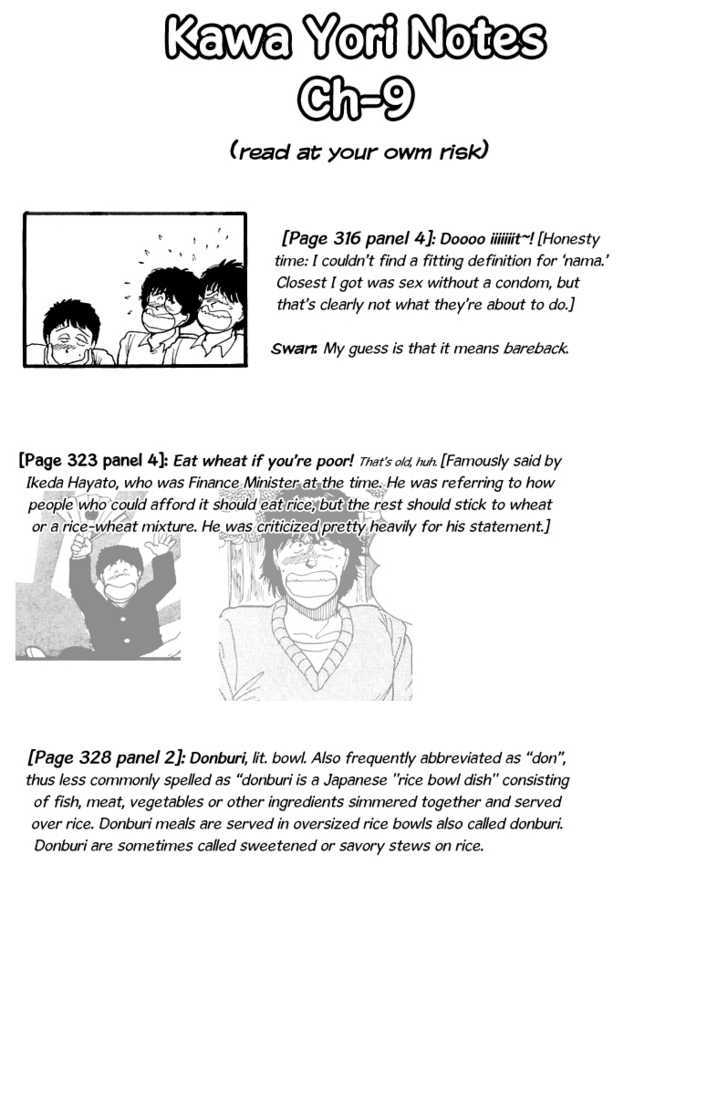 Kawa Yori Notes
Ch-9

(read at your owm risk)

[Page 316 panel 4]: Doooo iiiiiiit~! [Honesty time: I couldn't find a fitting definition for 'nama.' Closest I got was sex without a condom, but that's clearly not what they're about to do.]

Swan: My guess is that it means bareback.

[Page 323 panel 4]: Eat wheat if you're poor! That's old, huh. [Famously said by Ikeda Hayato, who was Finance Minister at the time. He was referring to how people who could afford it should eat rice, but the rest should stick to wheat or a rice-wheat mixture. He was criticized pretty heavily for his statement.]

[Page 328 panel 2]: Donburi, lit. bowl. Also frequently abbreviated as "don", thus less commonly spelled as "donburi is a Japanese "rice bowl dish" consisting of fish, meat, vegetables or other ingredients simmered together and served over rice. Donburi meals are served in oversized rice bowls also called donburi. Donburi are sometimes called sweetened or savory stews on rice.